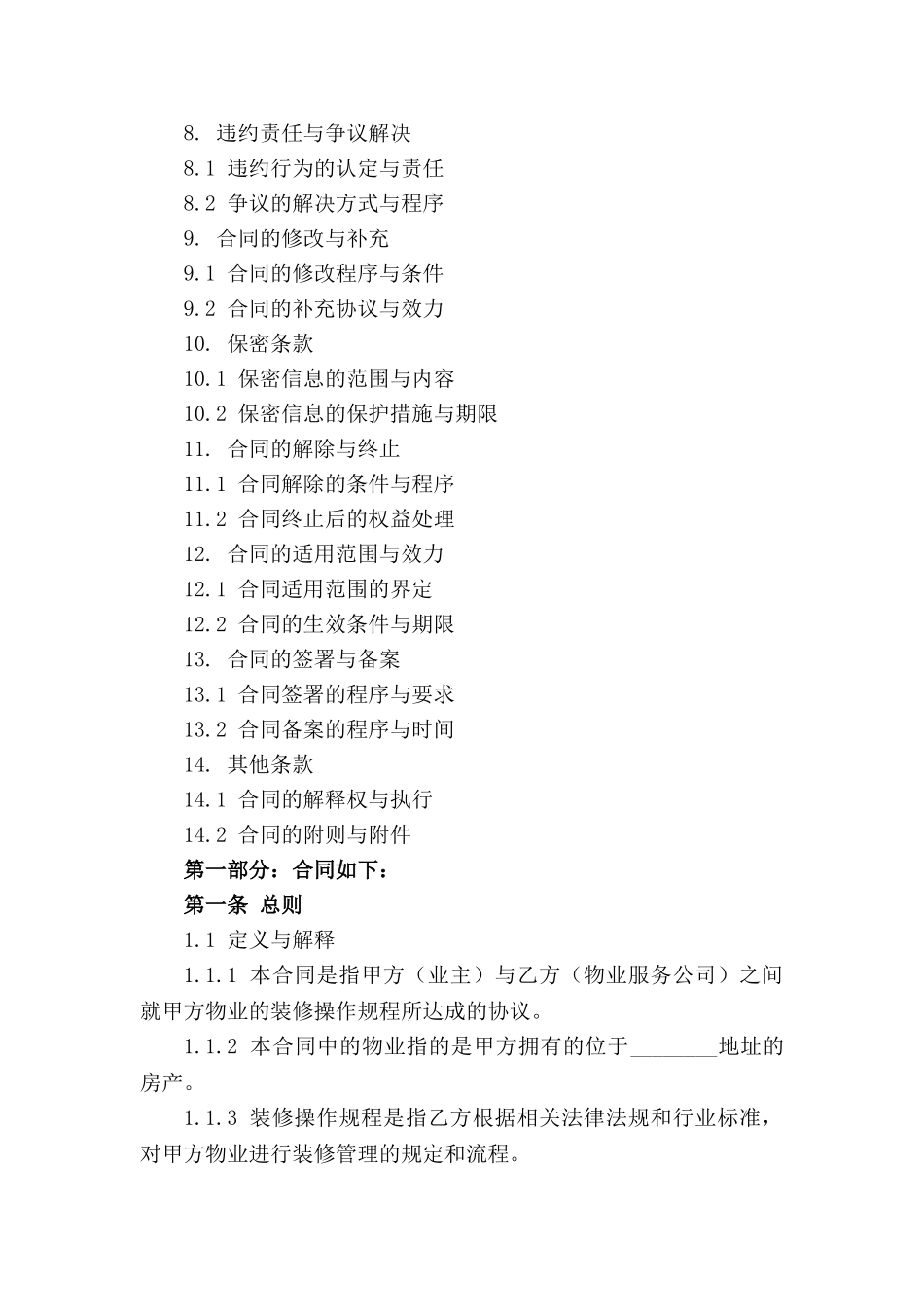 8. 违约责任与争议解决

8.1 违约行为的认定与责任

8.2 争议的解决方式与程序

9. 合同的修改与补充

9.1 合同的修改程序与条件

9.2 合同的补充协议与效力

10. 保密条款

10.1 保密信息的范围与内容

10.2 保密信息的保护措施与期限

11. 合同的解除与终止

11.1 合同解除的条件与程序

11.2 合同终止后的权益处理

12. 合同的适用范围与效力

12.1 合同适用范围的界定

12.2 合同的生效条件与期限

13. 合同的签署与备案

13.1 合同签署的程序与要求

13.2 合同备案的程序与时间

14. 其他条款

14.1 合同的解释权与执行

14.2 合同的附则与附件

第一部分：合同如下：

第一条 总则

1.1 定义与解释

1.1.1 本合同是指甲方（业主）与乙方（物业服务公司）之间就甲方物业的装修操作规程所达成的协议。

1.1.2 本合同中的物业指的是甲方拥有的位于________地址的房产。

1.1.3 装修操作规程是指乙方根据相关法律法规和行业标准，对甲方物业进行装修管理的规定和流程。